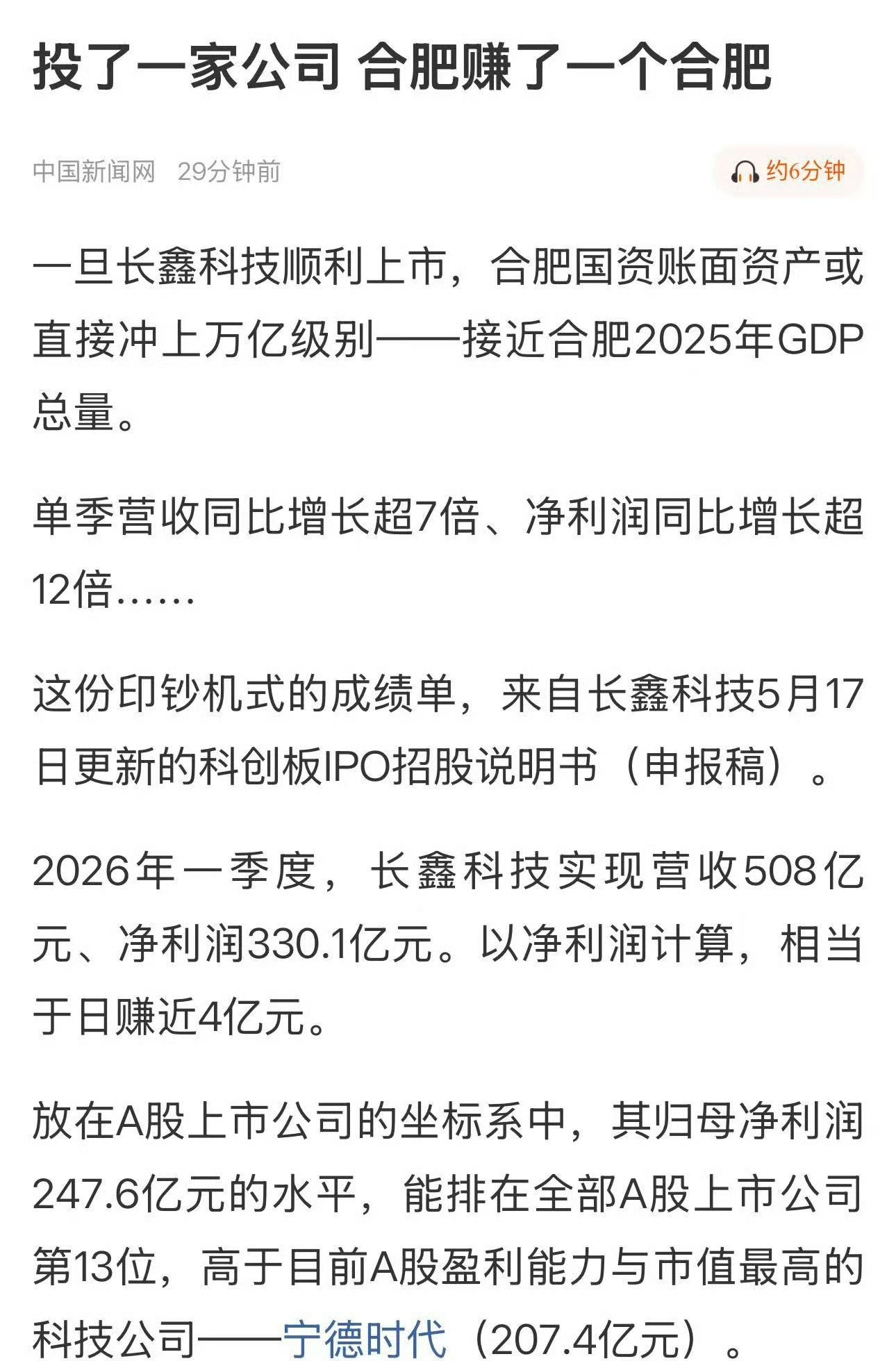 投了一家公司 合肥赚了一个合肥

中国新闻网 29分钟前

约6分钟

一旦长鑫科技顺利上市，合肥国资账面资产或直接冲上万亿级别——接近合肥2025年GDP总量。

单季营收同比增长超7倍、净利润同比增长超12倍……

这份印钞机式的成绩单，来自长鑫科技5月17日更新的科创板IPO招股说明书（申报稿）。

2026年一季度，长鑫科技实现营收508亿元、净利润330.1亿元。以净利润计算，相当于日赚近4亿元。

放在A股上市公司的坐标系中，其归母净利润247.6亿元的水平，能排在全部A股上市公司第13位，高于目前A股盈利能力与市值最高的科技公司——宁德时代（207.4亿元）。